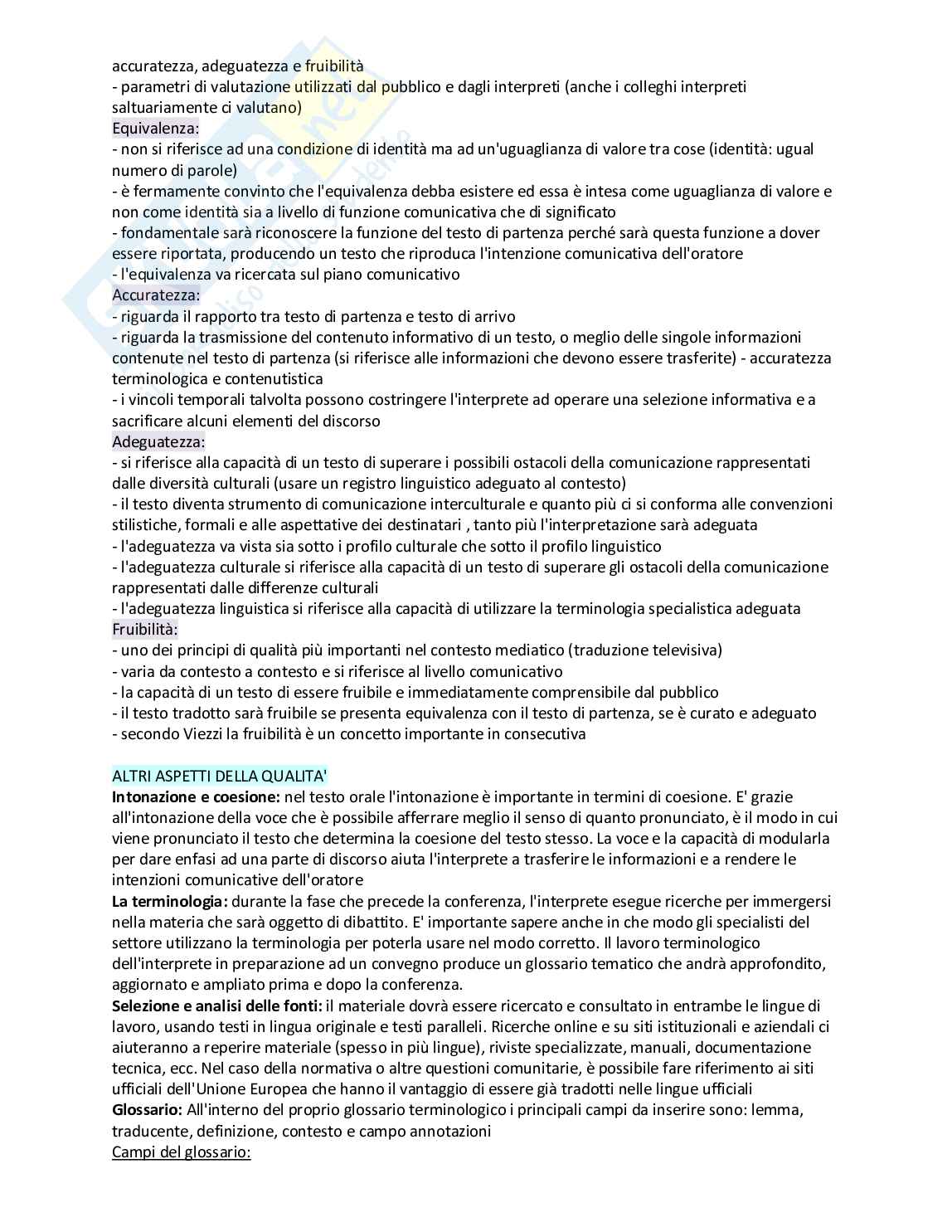 accuratezza, adeguatezza e fruibilità
- parametri di valutazione utilizzati dal pubblico e dagli interpreti (anche i colleghi interpreti saltuariamente ci valutano)
Equivalenza:
- non si riferisce ad una condizione di identità ma ad un'uguaglianza di valore tra cose (identità: ugual numero di parole)
- è fermamente convinto che l'equivalenza debba esistere ed essa è intesa come uguaglianza di valore e non come identità sia a livello di funzione comunicativa che di significato
- fondamentale sarà riconoscere la funzione del testo di partenza perché sarà questa funzione a dover essere riportata, producendo un testo che riproduca l'intenzione comunicativa dell'oratore
- l'equivalenza va ricercata sul piano comunicativo
Accuratezza:
- riguarda il rapporto tra testo di partenza e testo di arrivo
- riguarda la trasmissione del contenuto informativo di un testo, o meglio delle singole informazioni contenute nel testo di partenza (si riferisce alle informazioni che devono essere trasferite) - accuratezza terminologica e contenutistica
- i vincoli temporali talvolta possono costringere l'interprete ad operare una selezione informativa e a sacrificare alcuni elementi del discorso
Adeguatezza:
- si riferisce alla capacità di un testo di superare i possibili ostacoli della comunicazione rappresentati dalle diversità culturali (usare un registro linguistico adeguato al contesto)
- il testo diventa strumento di comunicazione interculturale e quanto più ci si conforma alle convenzioni stilistiche, formali e alle aspettative dei destinatari , tanto più l'interpretazione sarà adeguata
- l'adeguatezza va vista sia sotto i profilo culturale che sotto il profilo linguistico
- l'adeguatezza culturale si riferisce alla capacità di un testo di superare gli ostacoli della comunicazione rappresentati dalle differenze culturali
- l'adeguatezza linguistica si riferisce alla capacità di utilizzare la terminologia specialistica adeguata
Fruibilità:
- uno dei principi di qualità più importanti nel contesto mediatico (traduzione televisiva)
- varia da contesto a contesto e si riferisce al livello comunicativo
- la capacità di un testo di essere fruibile e immediatamente comprensibile dal pubblico
- il testo tradotto sarà fruibile se presenta equivalenza con il testo di partenza, se è curato e adeguato
- secondo Viezzi la fruibilità è un concetto importante in consecutiva

ALTRI ASPETTI DELLA QUALITA'
Intonazione e coesione: nel testo orale l'intonazione è importante in termini di coesione. E' grazie all'intonazione della voce che è possibile afferrare meglio il senso di quanto pronunciato, è il modo in cui viene pronunciato il testo che determina la coesione del testo stesso. La voce e la capacità di modularla per dare enfasi ad una parte di discorso aiuta l'interprete a trasferire le informazioni e a rendere le intenzioni comunicative dell'oratore
La terminologia: durante la fase che precede la conferenza, l'interprete esegue ricerche per immergersi nella materia che sarà oggetto di dibattito. E' importante sapere anche in che modo gli specialisti del settore utilizzano la terminologia per poterla usare nel modo corretto. Il lavoro terminologico dell'interprete in preparazione ad un convegno produce un glossario tematico che andrà approfondito, aggiornato e ampliato prima e dopo la conferenza.
Selezione e analisi delle fonti: il materiale dovrà essere ricercato e consultato in entrambe le lingue di lavoro, usando testi in lingua originale e testi paralleli. Ricerche online e su siti istituzionali e aziendali ci aiuteranno a reperire materiale (spesso in più lingue), riviste specializzate, manuali, documentazione tecnica, ecc. Nel caso della normativa o altre questioni comunitarie, è possibile fare riferimento ai siti ufficiali dell'Unione Europea che hanno il vantaggio di essere già tradotti nelle lingue ufficiali
Glossario: All'interno del proprio glossario terminologico i principali campi da inserire sono: lemma, traducente, definizione, contesto e campo annotazioni
Campi del glossario: